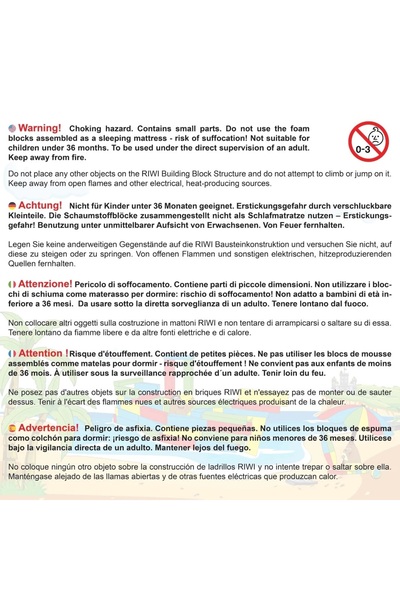 Warning! Choking hazard. Contains small parts. Do not use the foam blocks assembled as a sleeping mattress - risk of suffocation! Not suitable for children under 36 months. To be used under the direct supervision of an adult. Keep away from fire.

0-3

Do not place any other objects on the RIWI Building Block Structure and do not attempt to climb or jump on it. Keep away from open flames and other electrical, heat-producing sources.

Achtung! Nicht für Kinder unter 36 Monaten geeignet. Erstickungsgefahr durch verschluckbare Kleinteile. Die Schaumstoffblöcke zusammengestellt nicht als Schlafmatratze nutzen – Erstickungsgefahr! Benutzung unter unmittelbarer Aufsicht von Erwachsenen. Von Feuer fernhalten.

Legen Sie keine anderweitigen Gegenstände auf die RIWI Bausteinkonstruktion und versuchen Sie nicht, auf diese zu steigen oder zu springen. Von offenen Flammen und sonstigen elektrischen, hitzeproduzierenden Quellen fernhalten.

Attenzione! Pericolo di soffocamento. Contiene parti di piccole dimensioni. Non utilizzare i blocchi di schiuma come materasso per dormire: rischio di soffocamento! Non adatto a bambini di età inferiore a 36 mesi. Da usare sotto la diretta sorveglianza di un adulto. Tenere lontano dal fuoco.

Non collocare altri oggetti sulla costruzione in mattoni RIWI e non tentare di arrampicarsi o saltare su di essa. Tenere lontano da fiamme libere e da altre fonti elettriche e di calore.

Attention ! Risque d'étouffement. Contient de petites pièces. Ne pas utiliser les blocs de mousse assemblés comme matelas pour dormir - risque d'étouffement ! Ne convient pas aux enfants de moins de 36 mois. À utiliser sous la surveillance rapprochée d´un adulte. Tenir loin du feu.

Ne posez pas d'autres objets sur la construction en briques RIWI et n'essayez pas de monter ou de sauter dessus. Tenir à l'écart des flammes nues et autres sources électriques produisant de la chaleur.

Advertencia! Peligro de asfixia. Contiene piezas pequeñas. No utilices los bloques de espuma como colchón para dormir: ¡riesgo de asfixia! No conviene para niños menores de 36 meses. Utilícese bajo la vigilancia directa de un adulto. Mantener lejos del fuego.

No coloque ningún otro objeto sobre la construcción de ladrillos RIWI y no intente trepar o saltar sobre ella. Manténgase alejado de las llamas abiertas y de otras fuentes eléctricas que produzcan calor.